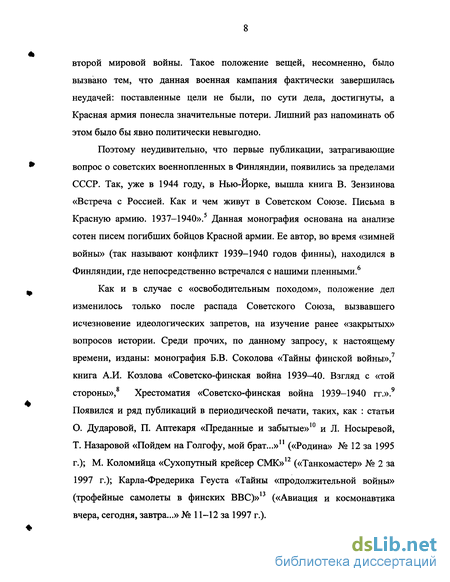 8

второй мировой войны. Такое положение вещей, несомненно, было вызвано тем, что данная военная кампания фактически завершилась неудачей: поставленные цели не были, по сути дела, достигнуты, а Красная армия понесла значительные потери. Лишний раз напоминать об этом было бы явно политически невыгодно.

Поэтому неудивительно, что первые публикации, затрагивающие вопрос о советских военнопленных в Финляндии, появились за пределами СССР. Так, уже в 1944 году, в Нью-Йорке, вышла книга В. Зензинова «Встреча с Россией. Как и чем живут в Советском Союзе. Письма в Красную армию. 1937–1940».$^5$ Данная монография основана на анализе сотен писем погибших бойцов Красной армии. Ее автор, во время «зимней войны» (так называют конфликт 1939–1940 годов финны), находился в Финляндии, где непосредственно встречался с нашими пленными.$^6$

Как и в случае с «освободительным походом», положение дел изменилось только после распада Советского Союза, вызвавшего исчезновение идеологических запретов, на изучение ранее «закрытых» вопросов истории. Среди прочих, по данному запросу, к настоящему времени, изданы: монография Б.В. Соколова «Тайны финской войны»,$^7$ книга А.И. Козлова «Советско-финская война 1939–40. Взгляд с «той стороны»,$^8$ Хрестоматия «Советско-финская война 1939–1940 гг.».$^9$ Появился и ряд публикаций в периодической печати, таких, как : статьи О. Дударовой, П. Аптекаря «Преданные и забытые»$^{10}$ и Л. Носыревой, Т. Назаровой «Пойдем на Голгофу, мой брат...»$^{11}$ («Родина» № 12 за 1995 г.); М. Коломийца «Сухопутный крейсер СМК»$^{12}$ («Танкомастер» № 2 за 1997 г.); Карла-Фредерика Геуста «Тайны «продолжительной войны» (трофейные самолеты в финских ВВС)»$^{13}$ («Авиация и космонавтика вчера, сегодня, завтра...» № 11–12 за 1997 г.).

dsLib.net
библиотека диссертаций